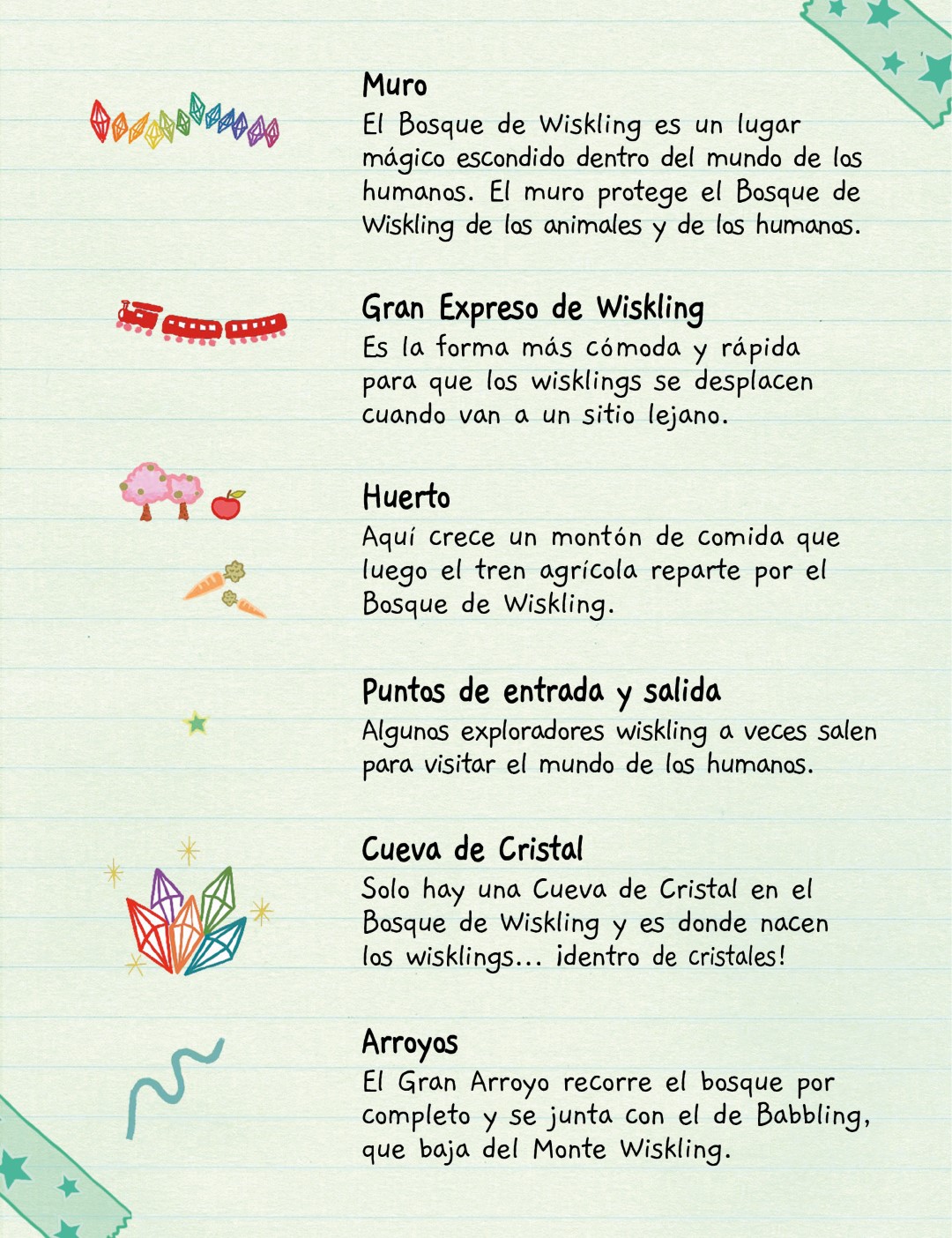 Muro
El Bosque de Wiskling es un lugar mágico escondido dentro del mundo de los humanos. El muro protege el Bosque de Wiskling de los animales y de los humanos.

Gran Expreso de Wiskling
Es la forma más cómoda y rápida para que los wisklings se desplacen cuando van a un sitio lejano.

Huerto
Aquí crece un montón de comida que luego el tren agrícola reparte por el Bosque de Wiskling.

Puntos de entrada y salida
Algunos exploradores wiskling a veces salen para visitar el mundo de los humanos.

Cueva de Cristal
Solo hay una Cueva de Cristal en el Bosque de Wiskling y es donde nacen los wisklings... ¡dentro de cristales!

Arroyos
El Gran Arroyo recorre el bosque por completo y se junta con el de Babbling, que baja del Monte Wiskling.